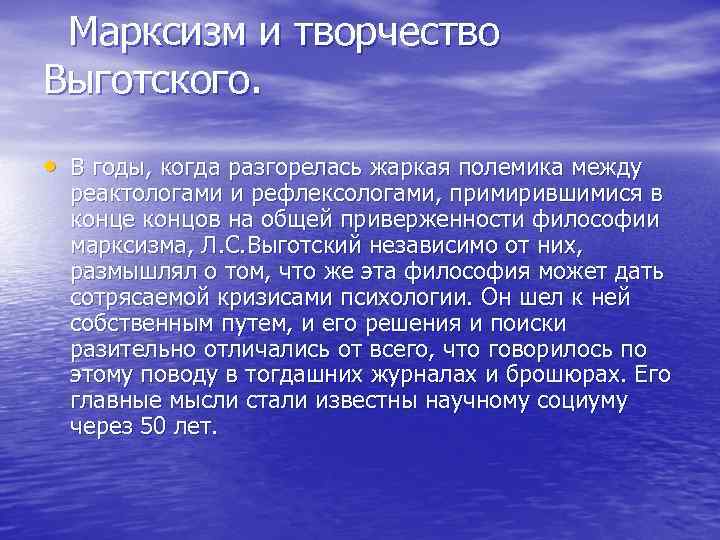 Марксизм и творчество Выготского.

• В годы, когда разгорелась жаркая полемика между реактологами и рефлексологами, примирившимися в конце концов на общей приверженности философии марксизма, Л.С.Выготский независимо от них, размышлял о том, что же эта философия может дать сотрясаемой кризисами психологии. Он шел к ней собственным путем, и его решения и поиски разительно отличались от всего, что говорилось по этому поводу в тогдашних журналах и брошюрах. Его главные мысли стали известны научному социуму через 50 лет.